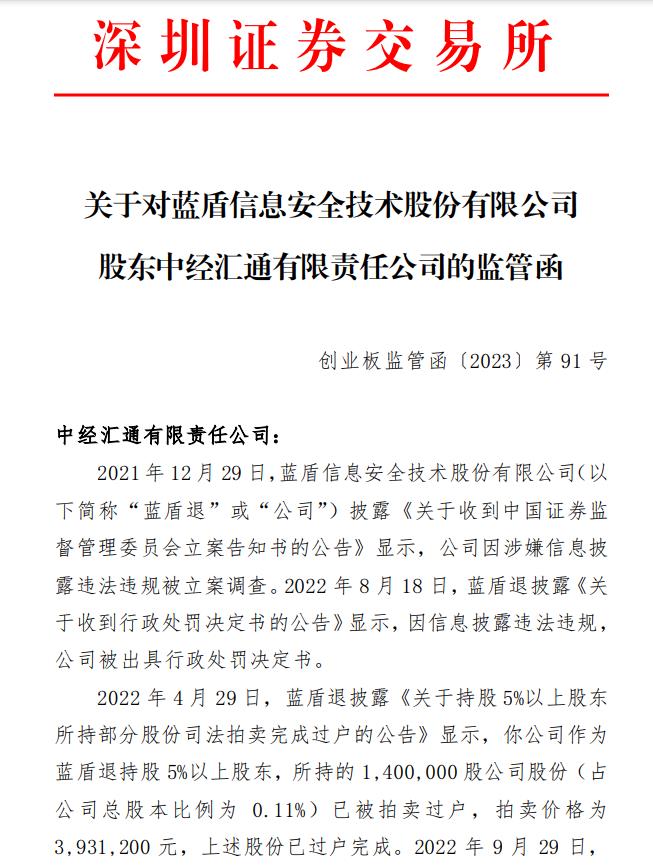 深圳证券交易所

关于对蓝盾信息安全技术股份有限公司股东中经汇通有限责任公司的监管函

创业板监管函〔2023〕第 91 号

中经汇通有限责任公司：

2021 年 12 月 29 日，蓝盾信息安全技术股份有限公司（以下简称“蓝盾退”或“公司”）披露《关于收到中国证券监督管理委员会立案告知书的公告》显示，公司因涉嫌信息披露违法违规被立案调查。2022 年 8 月 18 日，蓝盾退披露《关于收到行政处罚决定书的公告》显示，因信息披露违法违规，公司被出具行政处罚决定书。

2022 年 4 月 29 日，蓝盾退披露《关于持股 5%以上股东所持部分股份司法拍卖完成过户的公告》显示，你公司作为蓝盾退持股 5%以上股东，所持的 1,400,000 股公司股份（占公司总股本比例为 0.11%）已被拍卖过户，拍卖价格为 3,931,200 元，上述股份已过户完成。2022 年 9 月 29 日，